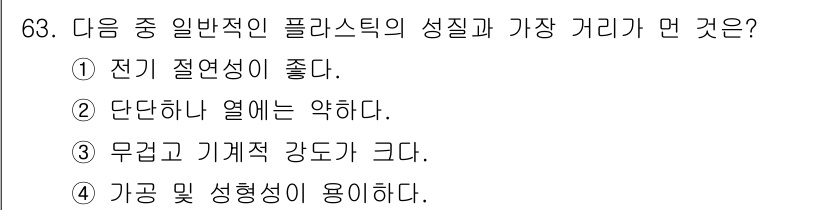 63. 다음 중 일반적인 플라스틱의 성질과 가장 거리가 먼 것은?
① 전기 절연성이 좋다.
② 단단하나 열에는 약하다.
③ 무겁고 기계적 강도가 크다.
④ 가공 및 성형성이 용이하다.